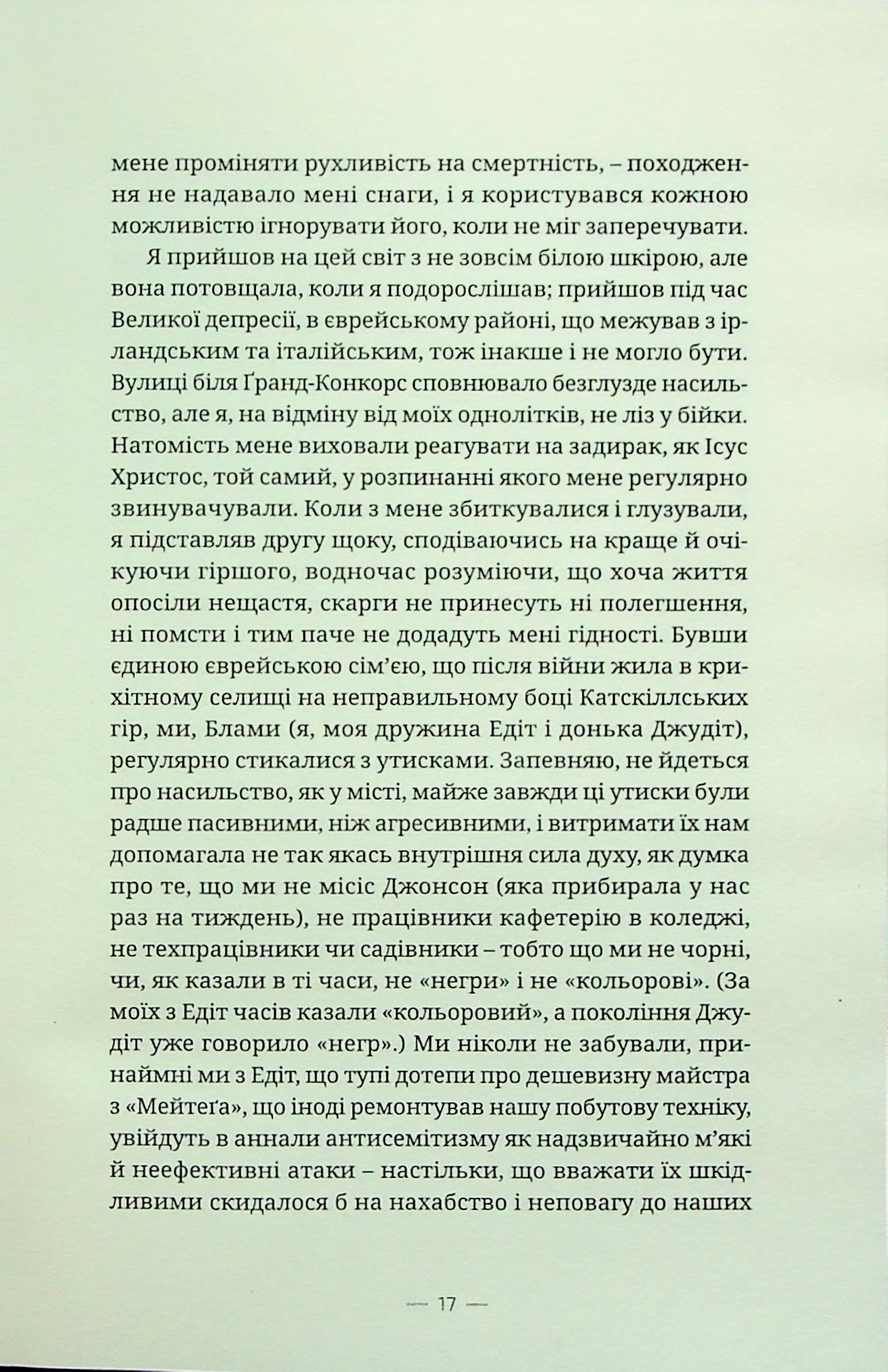 мене проміняти рухливість на смертність, – походження не надавало мені снаги, і я користувався кожною можливістю ігнорувати його, коли не міг заперечувати.

Я прийшов на цей світ з не зовсім білою шкірою, але вона потовщала, коли я подорослішав; прийшов під час Великої депресії, в єврейському районі, що межував з ірландським та італійським, тож інакше і не могло бути. Вулиці біля Ґранд-Конкорс сповнювало безглузде насильство, але я, на відміну від моїх однолітків, не ліз у бійки. Натомість мене виховали реагувати на задирак, як Ісус Христос, той самий, у розпинанні якого мене регулярно звинувачували. Коли з мене збиткувалися і глузували, я підставляв другу щоку, сподіваючись на краще й очікуючи гіршого, водночас розуміючи, що хоча життя опосіли нещастя, скарги не принесуть ні полегшення, ні помсти і тим паче не додадуть мені гідності. Бувши єдиною єврейською сім'єю, що після війни жила в крихітному селищі на неправильному боці Катскіллських гір, ми, Блами (я, моя дружина Едіт і донька Джудіт), регулярно стикалися з утисками. Запевняю, не йдеться про насильство, як у місті, майже завжди ці утиски були радше пасивними, ніж агресивними, і витримати їх нам допомагала не так якась внутрішня сила духу, як думка про те, що ми не місіс Джонсон (яка прибирала у нас раз на тиждень), не працівники кафетерію в коледжі, не техпрацівники чи садівники – тобто що ми не чорні, чи, як казали в ті часи, не «негри» і не «кольорові». (За моїх з Едіт часів казали «кольоровий», а покоління Джудіт уже говорило «негр».) Ми ніколи не забували, принаймні ми з Едіт, що тупі дотепи про дешевизну майстра з «Мейтеґа», що іноді ремонтував нашу побутову техніку, увійдуть в аннали антисемітизму як надзвичайно м'які й неефективні атаки – настільки, що вважати їх шкідливими скидалося б на нахабство і неповагу до наших

— 17 —